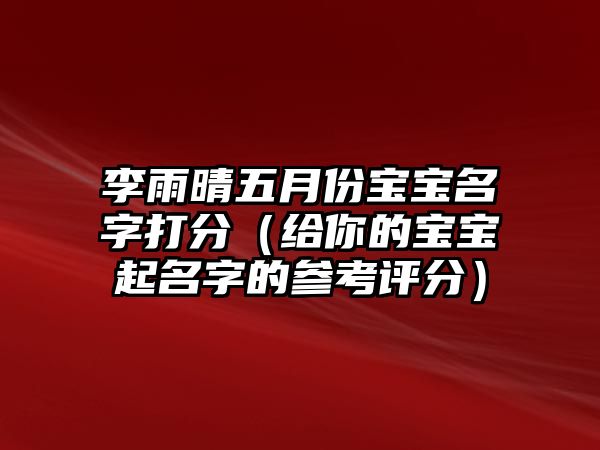 李雨晴五月份宝宝名字打分（给你的宝宝起名字的参考评分）